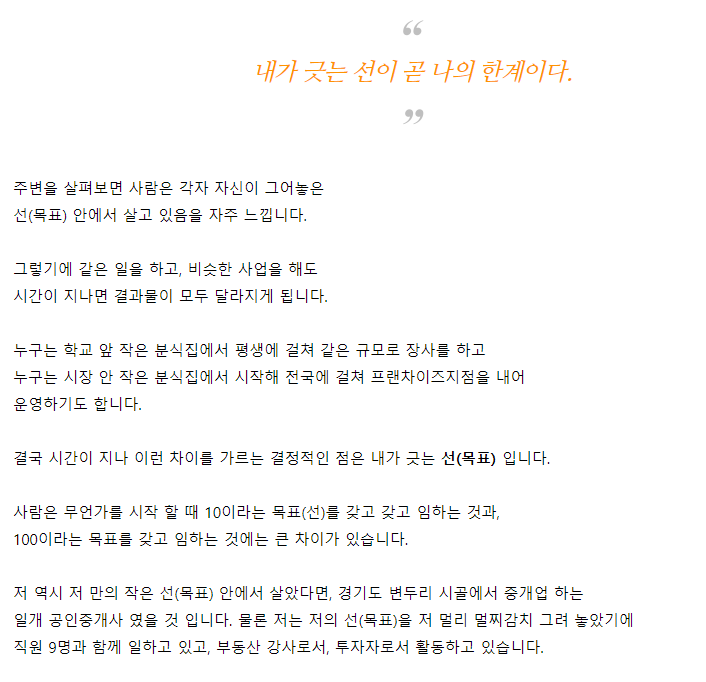 “

내가 긋는 선이 곧 나의 한계이다.

”

주변을 살펴보면 사람은 각자 자신이 그어놓은 선(목표) 안에서 살고 있음을 자주 느낍니다.

그렇기에 같은 일을 하고, 비슷한 사업을 해도 시간이 지나면 결과물이 모두 달라지게 됩니다.

누구는 학교 앞 작은 분식집에서 평생에 걸쳐 같은 규모로 장사를 하고
누구는 시장 안 작은 분식집에서 시작해 전국에 걸쳐 프랜차이즈지점을 내어 운영하기도 합니다.

결국 시간이 지나 이런 차이를 가르는 결정적인 점은 내가 긋는 선(목표) 입니다.

사람은 무언가를 시작 할 때 10이라는 목표(선)를 갖고 갖고 임하는 것과,
100이라는 목표를 갖고 임하는 것에는 큰 차이가 있습니다.

저 역시 저 만의 작은 선(목표) 안에서 살았다면, 경기도 변두리 시골에서 중개업 하는 일개 공인중개사 였을 것 입니다. 물론 저는 저의 선(목표)을 저 멀리 멀찌감치 그려 놓았기에 직원 9명과 함께 일하고 있고, 부동산 강사로서, 투자자로서 활동하고 있습니다.